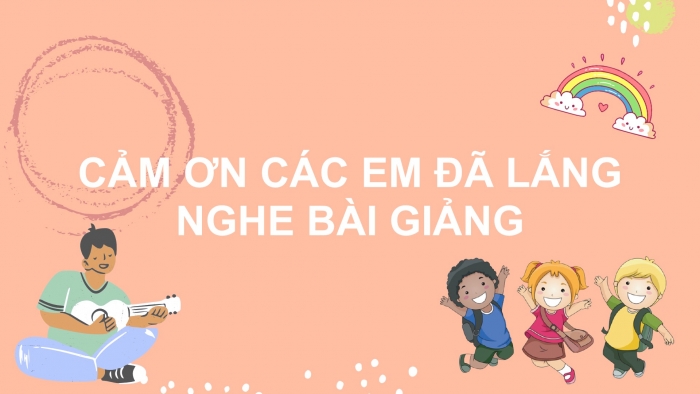 CẢM ƠN CÁC EM ĐÃ LẮNG NGHE BÀI GIẢNG